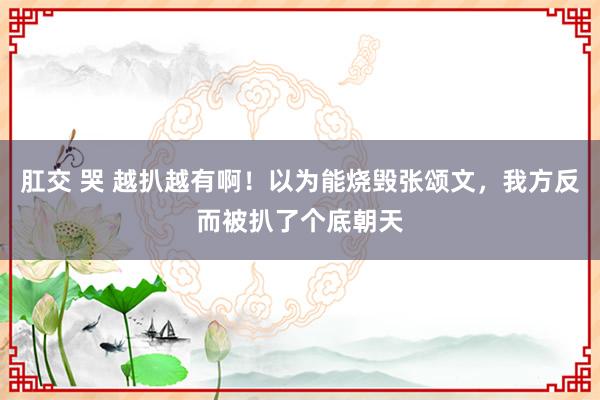 肛交 哭 越扒越有啊！以为能烧毁张颂文，我方反而被扒了个底朝天